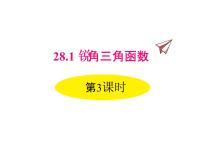 28.1 锐角三角函数

第3课时